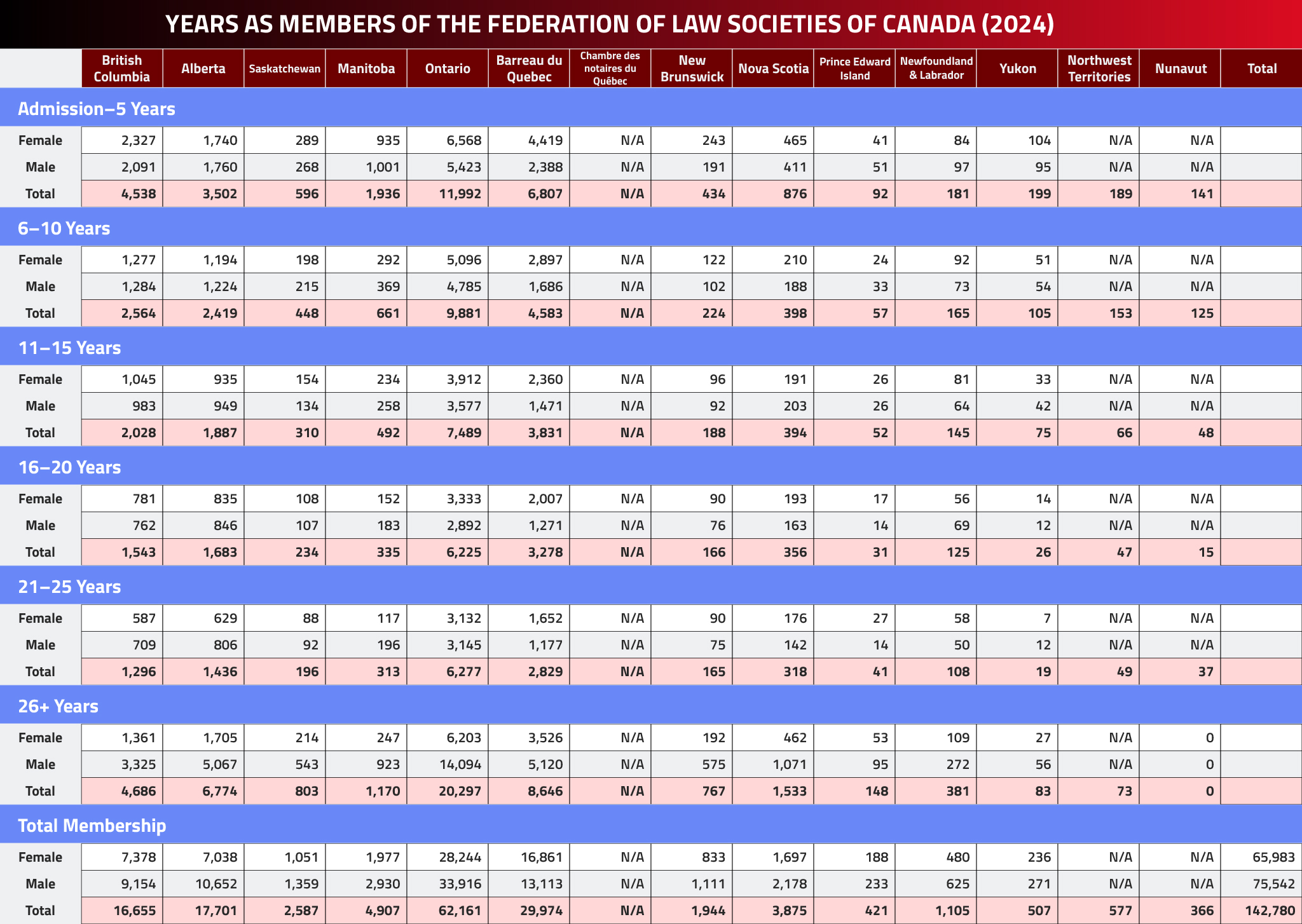 YEARS AS MEMBERS OF THE FEDERATION OF LAW SOCIETIES OF CANADA (2024)

| | British Columbia | Alberta | Saskatchewan | Manitoba | Ontario | Barreau du Quebec | Chambre des notaires du Québec | New Brunswick | Nova Scotia | Prince Edward Island | Newfoundland & Labrador | Yukon | Northwest Territories | Nunavut | Total |
|---|---|---|---|---|---|---|---|---|---|---|---|---|---|---|---|
| **Admission–5 Years** | | | | | | | | | | | | | | | |
| Female | 2,327 | 1,740 | 289 | 935 | 6,568 | 4,419 | N/A | 243 | 465 | 41 | 84 | 104 | N/A | N/A | |
| Male | 2,091 | 1,760 | 268 | 1,001 | 5,423 | 2,388 | N/A | 191 | 411 | 51 | 97 | 95 | N/A | N/A | |
| Total | 4,538 | 3,502 | 596 | 1,936 | 11,992 | 6,807 | N/A | 434 | 876 | 92 | 181 | 199 | 189 | 141 | |
| **6–10 Years** | | | | | | | | | | | | | | | |
| Female | 1,277 | 1,194 | 198 | 292 | 5,096 | 2,897 | N/A | 122 | 210 | 24 | 92 | 51 | N/A | N/A | |
| Male | 1,284 | 1,224 | 215 | 369 | 4,785 | 1,686 | N/A | 102 | 188 | 33 | 73 | 54 | N/A | N/A | |
| Total | 2,564 | 2,419 | 448 | 661 | 9,881 | 4,583 | N/A | 224 | 398 | 57 | 165 | 105 | 153 | 125 | |
| **11–15 Years** | | | | | | | | | | | | | | | |
| Female | 1,045 | 935 | 154 | 234 | 3,912 | 2,360 | N/A | 96 | 191 | 26 | 81 | 33 | N/A | N/A | |
| Male | 983 | 949 | 134 | 258 | 3,577 | 1,471 | N/A | 92 | 203 | 26 | 64 | 42 | N/A | N/A | |
| Total | 2,028 | 1,887 | 310 | 492 | 7,489 | 3,831 | N/A | 188 | 394 | 52 | 145 | 75 | 66 | 48 | |
| **16–20 Years** | | | | | | | | | | | | | | | |
| Female | 781 | 835 | 108 | 152 | 3,333 | 2,007 | N/A | 90 | 193 | 17 | 56 | 14 | N/A | N/A | |
| Male | 762 | 846 | 107 | 183 | 2,892 | 1,271 | N/A | 76 | 163 | 14 | 69 | 12 | N/A | N/A | |
| Total | 1,543 | 1,683 | 234 | 335 | 6,225 | 3,278 | N/A | 166 | 356 | 31 | 125 | 26 | 47 | 15 | |
| **21–25 Years** | | | | | | | | | | | | | | | |
| Female | 587 | 629 | 88 | 117 | 3,132 | 1,652 | N/A | 90 | 176 | 27 | 58 | 7 | N/A | N/A | |
| Male | 709 | 806 | 92 | 196 | 3,145 | 1,177 | N/A | 75 | 142 | 14 | 50 | 12 | N/A | N/A | |
| Total | 1,296 | 1,436 | 196 | 313 | 6,277 | 2,829 | N/A | 165 | 318 | 41 | 108 | 19 | 49 | 37 | |
| **26+ Years** | | | | | | | | | | | | | | | |
| Female | 1,361 | 1,705 | 214 | 247 | 6,203 | 3,526 | N/A | 192 | 462 | 53 | 109 | 27 | N/A | 0 | |
| Male | 3,325 | 5,067 | 543 | 923 | 14,094 | 5,120 | N/A | 575 | 1,071 | 95 | 272 | 56 | N/A | 0 | |
| Total | 4,686 | 6,774 | 803 | 1,170 | 20,297 | 8,646 | N/A | 767 | 1,533 | 148 | 381 | 83 | 73 | 0 | |
| **Total Membership** | | | | | | | | | | | | | | | |
| Female | 7,378 | 7,038 | 1,051 | 1,977 | 28,244 | 16,861 | N/A | 833 | 1,697 | 188 | 480 | 236 | N/A | N/A | 65,983 |
| Male | 9,154 | 10,652 | 1,359 | 2,930 | 33,916 | 13,113 | N/A | 1,111 | 2,178 | 233 | 625 | 271 | N/A | N/A | 75,542 |
| Total | 16,655 | 17,701 | 2,587 | 4,907 | 62,161 | 29,974 | N/A | 1,944 | 3,875 | 421 | 1,105 | 507 | 577 | 366 | 142,780 |